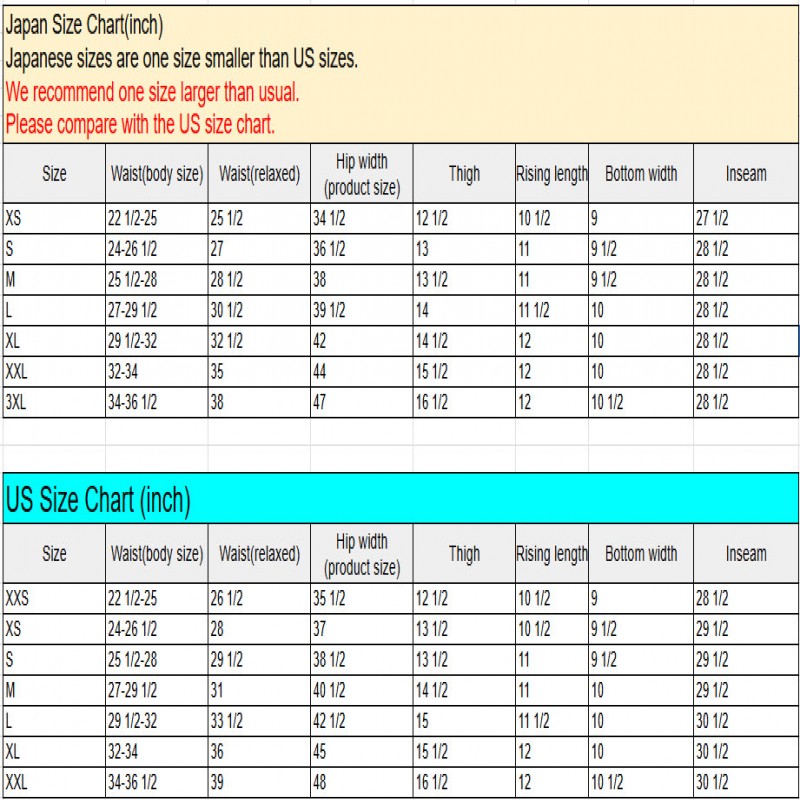 Japan Size Chart(inch)
Japanese sizes are one size smaller than US sizes.
We recommend one size larger than usual.
Please compare with the US size chart.

| Size | Waist(body size) | Waist(relaxed) | Hip width (product size) | Thigh | Rising length | Bottom width | Inseam |
|---|---|---|---|---|---|---|---|
| XS | 22 1/2-25 | 25 1/2 | 34 1/2 | 12 1/2 | 10 1/2 | 9 | 27 1/2 |
| S | 24-26 1/2 | 27 | 36 1/2 | 13 | 11 | 9 1/2 | 28 1/2 |
| M | 25 1/2-28 | 28 1/2 | 38 | 13 1/2 | 11 | 9 1/2 | 28 1/2 |
| L | 27-29 1/2 | 30 1/2 | 39 1/2 | 14 | 11 1/2 | 10 | 28 1/2 |
| XL | 29 1/2-32 | 32 1/2 | 42 | 14 1/2 | 12 | 10 | 28 1/2 |
| XXL | 32-34 | 35 | 44 | 15 1/2 | 12 | 10 | 28 1/2 |
| 3XL | 34-36 1/2 | 38 | 47 | 16 1/2 | 12 | 10 1/2 | 28 1/2 |

US Size Chart (inch)

| Size | Waist(body size) | Waist(relaxed) | Hip width (product size) | Thigh | Rising length | Bottom width | Inseam |
|---|---|---|---|---|---|---|---|
| XXS | 22 1/2-25 | 26 1/2 | 35 1/2 | 12 1/2 | 10 1/2 | 9 | 28 1/2 |
| XS | 24-26 1/2 | 28 | 37 | 13 1/2 | 10 1/2 | 9 1/2 | 29 1/2 |
| S | 25 1/2-28 | 29 1/2 | 38 1/2 | 13 1/2 | 11 | 9 1/2 | 29 1/2 |
| M | 27-29 1/2 | 31 | 40 1/2 | 14 1/2 | 11 | 10 | 29 1/2 |
| L | 29 1/2-32 | 33 1/2 | 42 1/2 | 15 | 11 1/2 | 10 | 30 1/2 |
| XL | 32-34 | 36 | 45 | 15 1/2 | 12 | 10 | 30 1/2 |
| XXL | 34-36 1/2 | 39 | 48 | 16 1/2 | 12 | 10 1/2 | 30 1/2 |